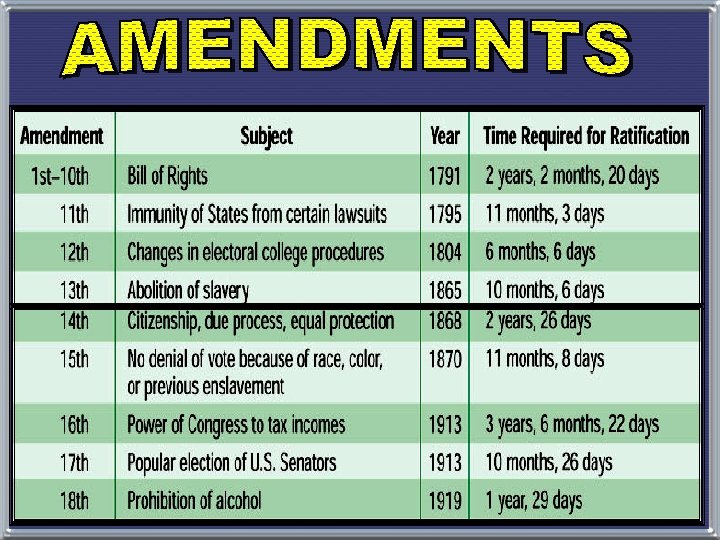 AMENDMENTS

| Amendment | Subject | Year | Time Required for Ratification |
|---|---|---|---|
| 1st–10th | Bill of Rights | 1791 | 2 years, 2 months, 20 days |
| 11th | Immunity of States from certain lawsuits | 1795 | 11 months, 3 days |
| 12th | Changes in electoral college procedures | 1804 | 6 months, 6 days |
| 13th | Abolition of slavery | 1865 | 10 months, 6 days |
| 14th | Citizenship, due process, equal protection | 1868 | 2 years, 26 days |
| 15th | No denial of vote because of race, color, or previous enslavement | 1870 | 11 months, 8 days |
| 16th | Power of Congress to tax incomes | 1913 | 3 years, 6 months, 22 days |
| 17th | Popular election of U.S. Senators | 1913 | 10 months, 26 days |
| 18th | Prohibition of alcohol | 1919 | 1 year, 29 days |